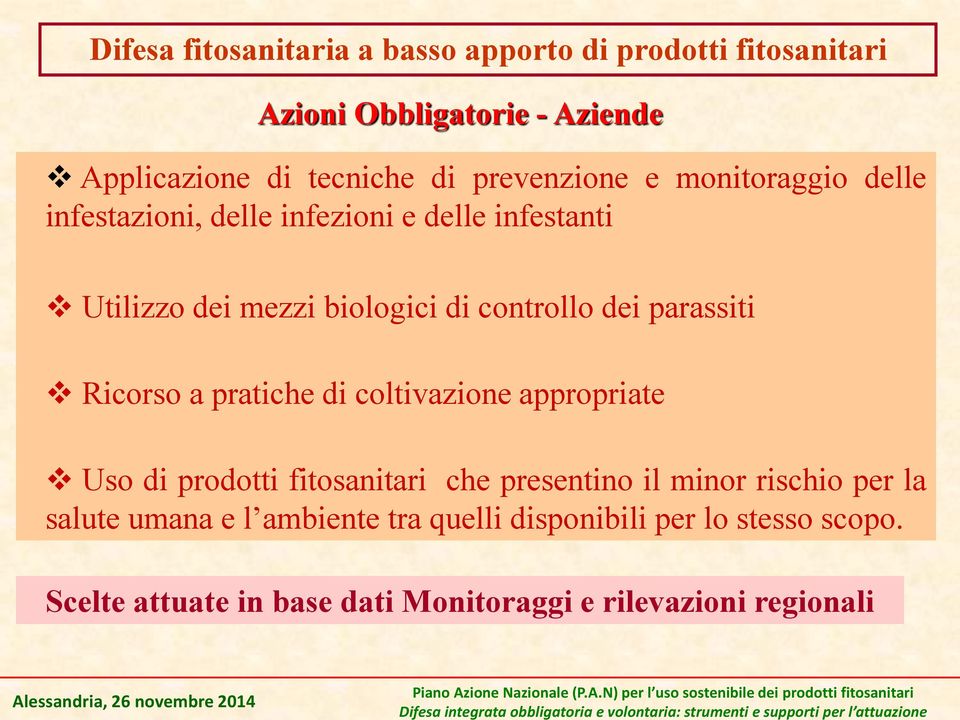 Difesa fitosanitaria a basso apporto di prodotti fitosanitari

Azioni Obbligatorie - Aziende

❖ Applicazione di tecniche di prevenzione e monitoraggio delle infestazioni, delle infezioni e delle infestanti

❖ Utilizzo dei mezzi biologici di controllo dei parassiti

❖ Ricorso a pratiche di coltivazione appropriate

❖ Uso di prodotti fitosanitari che presentino il minor rischio per la salute umana e l'ambiente tra quelli disponibili per lo stesso scopo.

Scelte attuate in base dati Monitoraggi e rilevazioni regionali

Alessandria, 26 novembre 2014

Piano Azione Nazionale (P.A.N) per l'uso sostenibile dei prodotti fitosanitari
Difesa integrata obbligatoria e volontaria: strumenti e supporti per l'attuazione